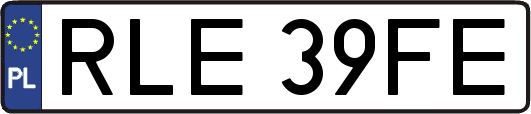 PL
RLE 39FE